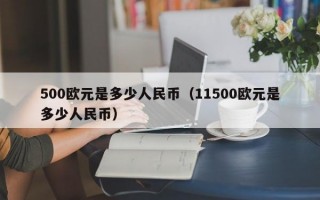 500欧元是多少人民币（11500欧元是多少人民币）